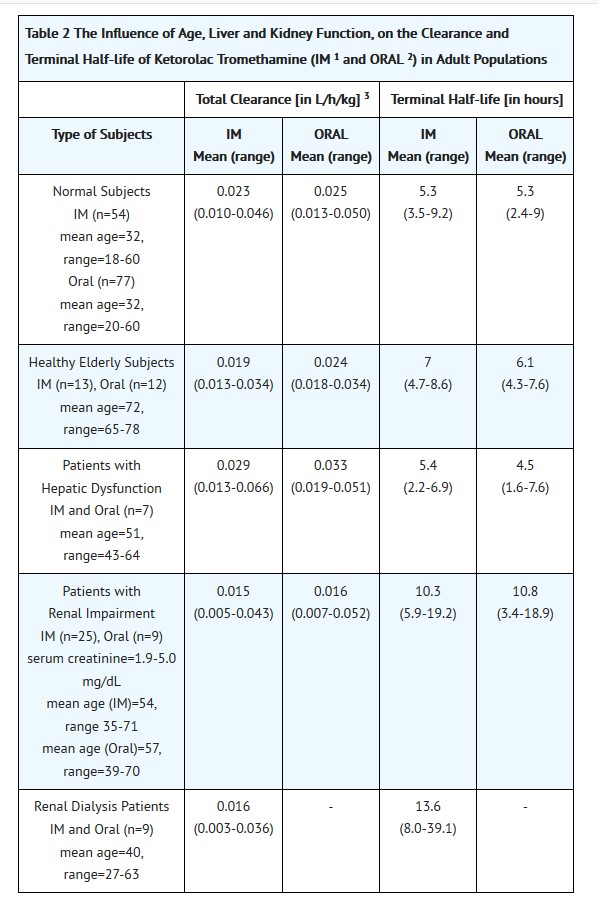 Table 2 The Influence of Age, Liver and Kidney Function, on the Clearance and Terminal Half-life of Ketorolac Tromethamine (IM $^1$ and ORAL $^2$) in Adult Populations

| | Total Clearance [in L/h/kg] $^3$ | | Terminal Half-life [in hours] | |
|---|---|---|---|---|
| Type of Subjects | IM Mean (range) | ORAL Mean (range) | IM Mean (range) | ORAL Mean (range) |
| Normal Subjects IM (n=54) mean age=32, range=18-60 Oral (n=77) mean age=32, range=20-60 | 0.023 (0.010-0.046) | 0.025 (0.013-0.050) | 5.3 (3.5-9.2) | 5.3 (2.4-9) |
| Healthy Elderly Subjects IM (n=13), Oral (n=12) mean age=72, range=65-78 | 0.019 (0.013-0.034) | 0.024 (0.018-0.034) | 7 (4.7-8.6) | 6.1 (4.3-7.6) |
| Patients with Hepatic Dysfunction IM and Oral (n=7) mean age=51, range=43-64 | 0.029 (0.013-0.066) | 0.033 (0.019-0.051) | 5.4 (2.2-6.9) | 4.5 (1.6-7.6) |
| Patients with Renal Impairment IM (n=25), Oral (n=9) serum creatinine=1.9-5.0 mg/dL mean age (IM)=54, range 35-71 mean age (Oral)=57, range=39-70 | 0.015 (0.005-0.043) | 0.016 (0.007-0.052) | 10.3 (5.9-19.2) | 10.8 (3.4-18.9) |
| Renal Dialysis Patients IM and Oral (n=9) mean age=40, range=27-63 | 0.016 (0.003-0.036) | - | 13.6 (8.0-39.1) | - |